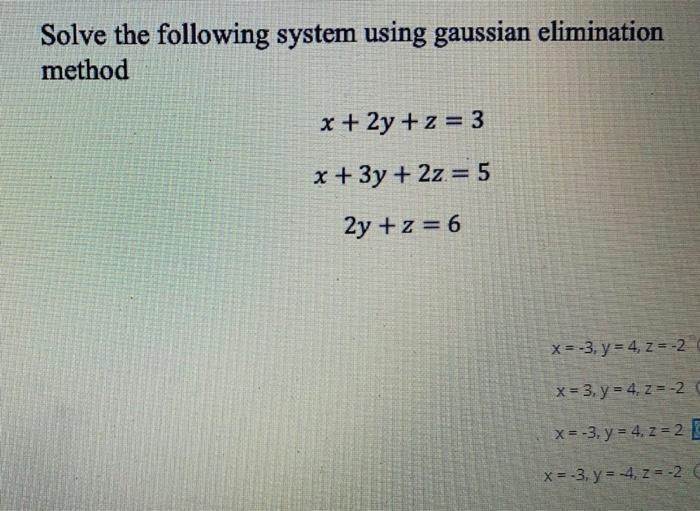 Solve the following system using gaussian elimination method

$x + 2y + z = 3$

$x + 3y + 2z = 5$

$2y + z = 6$

x = -3, y = 4, z = -2

x = 3, y = 4, z = -2

x = -3, y = 4, z = 2

x = -3, y = -4, z = -2